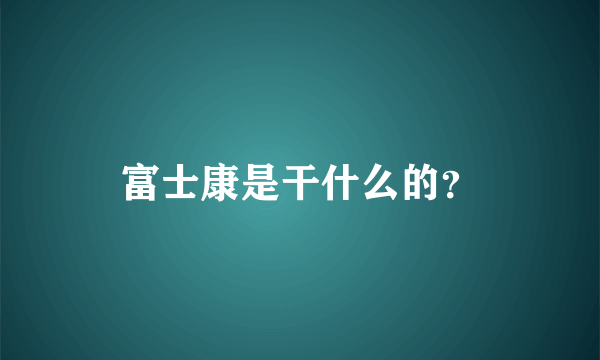 富士康是干什么的?